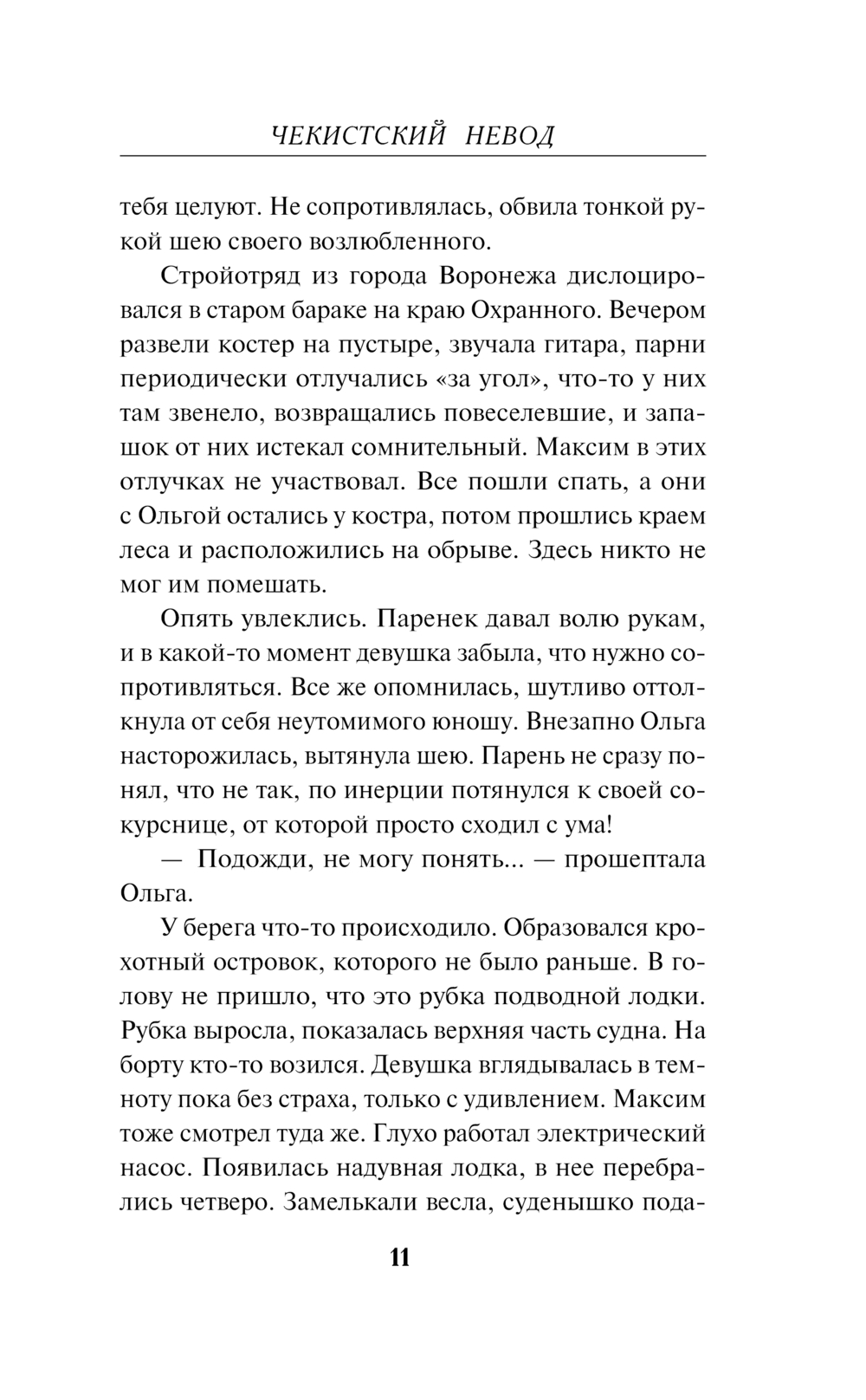 ЧЕКИСТСКИЙ НЕВОД

тебя целуют. Не сопротивлялась, обвила тонкой рукой шею своего возлюбленного.

Стройотряд из города Воронежа дислоцировался в старом бараке на краю Охранного. Вечером развели костер на пустыре, звучала гитара, парни периодически отлучались «за угол», что-то у них там звенело, возвращались повеселевшие, и запашок от них истекал сомнительный. Максим в этих отлучках не участвовал. Все пошли спать, а они с Ольгой остались у костра, потом прошлись краем леса и расположились на обрыве. Здесь никто не мог им помешать.

Опять увлеклись. Паренек давал волю рукам, и в какой-то момент девушка забыла, что нужно сопротивляться. Все же опомнилась, шутливо оттолкнула от себя неутомимого юношу. Внезапно Ольга насторожилась, вытянула шею. Парень не сразу понял, что не так, по инерции потянулся к своей сокурснице, от которой просто сходил с ума!

— Подожди, не могу понять... — прошептала Ольга.

У берега что-то происходило. Образовался крохотный островок, которого не было раньше. В голову не пришло, что это рубка подводной лодки. Рубка выросла, показалась верхняя часть судна. На борту кто-то возился. Девушка вглядывалась в темноту пока без страха, только с удивлением. Максим тоже смотрел туда же. Глухо работал электрический насос. Появилась надувная лодка, в нее перебрались четверо. Замелькали весла, суденышко пода-

11